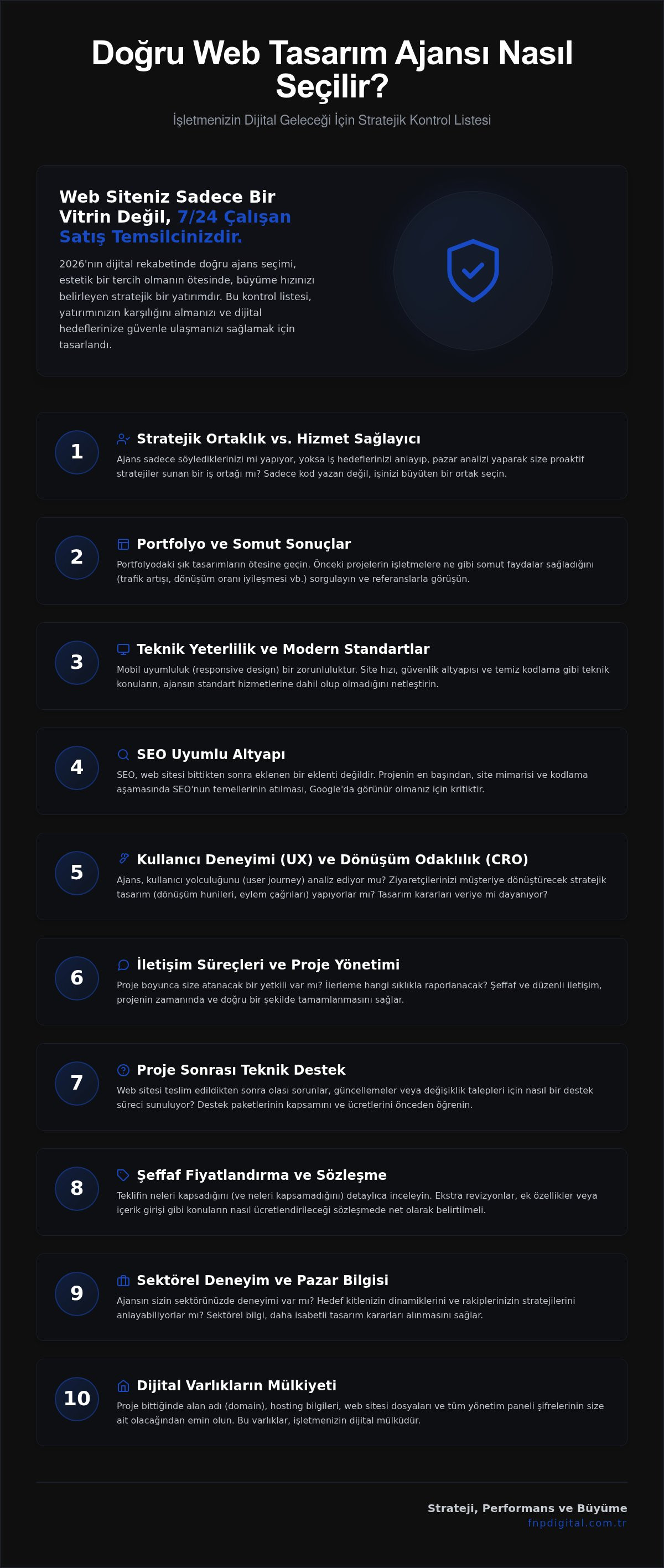 Doğru Web Tasarım Ajansı Nasıl Seçilir?

İşletmenizin Dijital Geleceği İçin Stratejik Kontrol Listesi

Web Siteniz Sadece Bir Vitrin Değil, 7/24 Çalışan Satış Temsilcinizdir.

2026'nın dijital rekabetinde doğru ajans seçimi, estetik bir tercih olmanın ötesinde, büyüme hızınızı belirleyen stratejik bir yatırımdır. Bu kontrol listesi, yatırımınızın karşılığını almanızı ve dijital hedeflerinize güvenle ulaşmanızı sağlamak için tasarlandı.

1 Stratejik Ortaklık vs. Hizmet Sağlayıcı

Ajans sadece söylediklerinizi mi yapıyor, yoksa iş hedeflerinizi anlayıp, pazar analizi yaparak size proaktif stratejiler sunan bir iş ortağı mı? Sadece kod yazan değil, işinizi büyüten bir ortak seçin.

2 Portfolyo ve Somut Sonuçlar

Portfolyodaki şık tasarımların ötesine geçin. Önceki projelerin işletmelere ne gibi somut faydalar sağladığını (trafik artışı, dönüşüm oranı iyileşmesi vb.) sorgulayın ve referanslarla görüşün.

3 Teknik Yeterlilik ve Modern Standartlar

Mobil uyumluluk (responsive design) bir zorunluluktur. Site hızı, güvenlik altyapısı ve temiz kodlama gibi teknik konuların, ajansın standart hizmetlerine dahil olup olmadığını netleştirin.

4 SEO Uyumlu Altyapı

SEO, web sitesi bittikten sonra eklenen bir eklenti değildir. Projenin en başından, site mimarisi ve kodlama aşamasında SEO'nun temellerinin atılması, Google'da görünür olmanız için kritiktir.

5 Kullanıcı Deneyimi (UX) ve Dönüşüm Odaklılık (CRO)

Ajans, kullanıcı yolculuğunu (user journey) analiz ediyor mu? Ziyaretçilerinizi müşteriye dönüştürecek stratejik tasarım (dönüşüm hunileri, eylem çağrıları) yapıyorlar mı? Tasarım kararları veriye mi dayanıyor?

6 İletişim Süreçleri ve Proje Yönetimi

Proje boyunca size atanacak bir yetkili var mı? İlerleme hangi sıklıkla raporlanacak? Şeffaf ve düzenli iletişim, projenin zamanında ve doğru bir şekilde tamamlanmasını sağlar.

7 Proje Sonrası Teknik Destek

Web sitesi teslim edildikten sonra olası sorunlar, güncellemeler veya değişiklik talepleri için nasıl bir destek süreci sunuluyor? Destek paketlerinin kapsamını ve ücretlerini önceden öğrenin.

8 Şeffaf Fiyatlandırma ve Sözleşme

Teklifin neleri kapsadığını (ve neleri kapsamadığını) detaylıca inceleyin. Ekstra revizyonlar, ek özellikler veya içerik girişi gibi konuların nasıl ücretlendirileceği sözleşmede net olarak belirtilmeli.

9 Sektörel Deneyim ve Pazar Bilgisi

Ajansın sizin sektörünüzde deneyimi var mı? Hedef kitlenizin dinamiklerini ve rakiplerinizin stratejilerini anlayabiliyorlar mı? Sektörel bilgi, daha isabetli tasarım kararları alınmasını sağlar.

10 Dijital Varlıkların Mülkiyeti

Proje bittiğinde alan adı (domain), hosting bilgileri, web sitesi dosyaları ve tüm yönetim paneli şifrelerinin size ait olacağından emin olun. Bu varlıklar, işletmenizin dijital mülküdür.

Strateji, Performans ve Büyüme
fnpdigital.com.tr